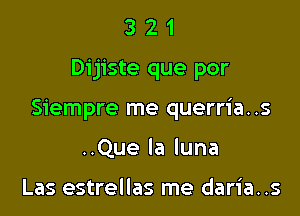 3 2 1

Dijiste que por

Siempre me querría..s

..Que la luna

Las estrellas me daría..s